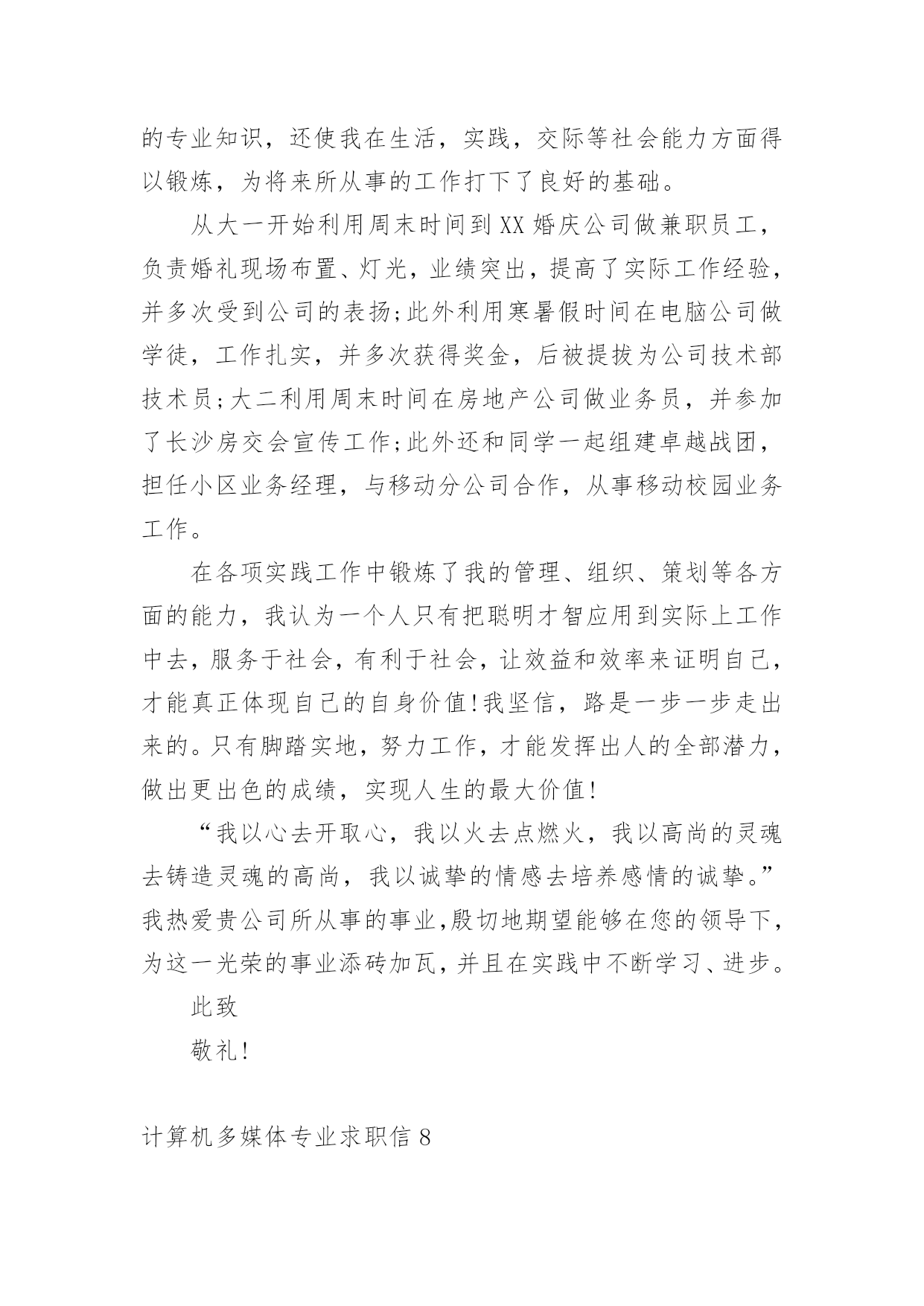 的专业知识，还使我在生活，实践，交际等社会能力方面得以锻炼，为将来所从事的工作打下了良好的基础。

从大一开始利用周末时间到XX婚庆公司做兼职员工，负责婚礼现场布置、灯光，业绩突出，提高了实际工作经验，并多次受到公司的表扬;此外利用寒暑假时间在电脑公司做学徒，工作扎实，并多次获得奖金，后被提拔为公司技术部技术员;大二利用周末时间在房地产公司做业务员，并参加了长沙房交会宣传工作;此外还和同学一起组建卓越战团，担任小区业务经理，与移动分公司合作，从事移动校园业务工作。

在各项实践工作中锻炼了我的管理、组织、策划等各方面的能力，我认为一个人只有把聪明才智应用到实际上工作中去，服务于社会，有利于社会，让效益和效率来证明自己，才能真正体现自己的自身价值!我坚信，路是一步一步走出来的。只有脚踏实地，努力工作，才能发挥出人的全部潜力，做出更出色的成绩，实现人生的最大价值!

“我以心去开取心，我以火去点燃火，我以高尚的灵魂去铸造灵魂的高尚，我以诚挚的情感去培养感情的诚挚。”我热爱贵公司所从事的事业,殷切地期望能够在您的领导下,为这一光荣的事业添砖加瓦,并且在实践中不断学习、进步。

此致

敬礼!

计算机多媒体专业求职信8